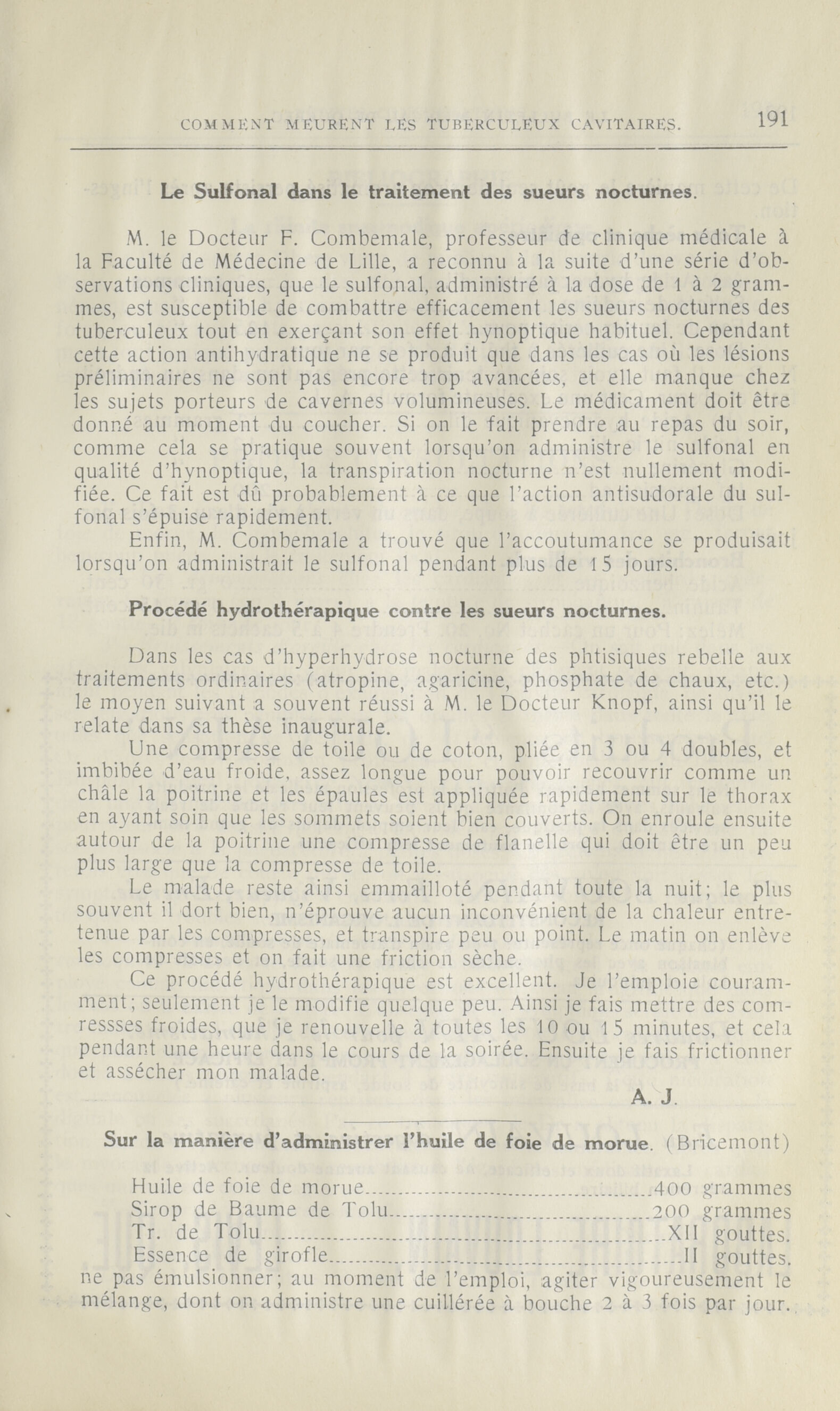 COMMENT MEURENT LES TUBERCULEUX CAVITAIRES. 191

Le Sulfonal dans le traitement des sueurs nocturnes.

M. le Docteur F. Combemale, professeur de clinique médicale à la Faculté de Médecine de Lille, a reconnu à la suite d'une série d'observations cliniques, que le sulfonal, administré à la dose de 1 à 2 grammes, est susceptible de combattre efficacement les sueurs nocturnes des tuberculeux tout en exerçant son effet hynoptique habituel. Cependant cette action antihydratique ne se produit que dans les cas où les lésions préliminaires ne sont pas encore trop avancées, et elle manque chez les sujets porteurs de cavernes volumineuses. Le médicament doit être donné au moment du coucher. Si on le fait prendre au repas du soir, comme cela se pratique souvent lorsqu'on administre le sulfonal en qualité d'hynoptique, la transpiration nocturne n'est nullement modifiée. Ce fait est dû probablement à ce que l'action antisudorale du sulfonal s'épuise rapidement.
Enfin, M. Combemale a trouvé que l'accoutumance se produisait lorsqu'on administrait le sulfonal pendant plus de 15 jours.

Procédé hydrothérapique contre les sueurs nocturnes.

Dans les cas d'hyperhydrose nocturne des phtisiques rebelle aux traitements ordinaires (atropine, agaricine, phosphate de chaux, etc.) le moyen suivant a souvent réussi à M. le Docteur Knopf, ainsi qu'il le relate dans sa thèse inaugurale.
Une compresse de toile ou de coton, pliée en 3 ou 4 doubles, et imbibée d'eau froide, assez longue pour pouvoir recouvrir comme un châle la poitrine et les épaules est appliquée rapidement sur le thorax en ayant soin que les sommets soient bien couverts. On enroule ensuite autour de la poitrine une compresse de flanelle qui doit être un peu plus large que la compresse de toile.
Le malade reste ainsi emmailloté pendant toute la nuit; le plus souvent il dort bien, n'éprouve aucun inconvénient de la chaleur entretenue par les compresses, et transpire peu ou point. Le matin on enlève les compresses et on fait une friction sèche.
Ce procédé hydrothérapique est excellent. Je l'emploie couramment; seulement je le modifie quelque peu. Ainsi je fais mettre des comressses froides, que je renouvelle à toutes les 10 ou 15 minutes, et cela pendant une heure dans le cours de la soirée. Ensuite je fais frictionner et assécher mon malade.
A. J.

Sur la manière d'administrer l'huile de foie de morue. (Bricemont)

Huile de foie de morue..........400 grammes
Sirop de Baume de Tolu..........200 grammes
Tr. de Tolu..........XII gouttes.
Essence de girofle..........II gouttes.
ne pas émulsionner; au moment de l'emploi, agiter vigoureusement le mélange, dont on administre une cuillérée à bouche 2 à 3 fois par jour.